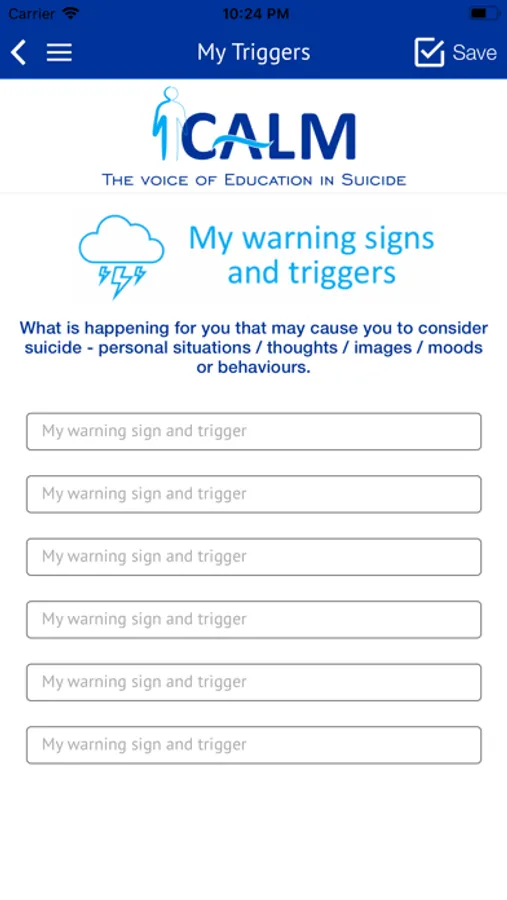 Carrier 10:24 PM

My Triggers Save

CALM
THE VOICE OF EDUCATION IN SUICIDE

My warning signs and triggers

What is happening for you that may cause you to consider suicide - personal situations / thoughts / images / moods or behaviours.

My warning sign and trigger

My warning sign and trigger

My warning sign and trigger

My warning sign and trigger

My warning sign and trigger

My warning sign and trigger